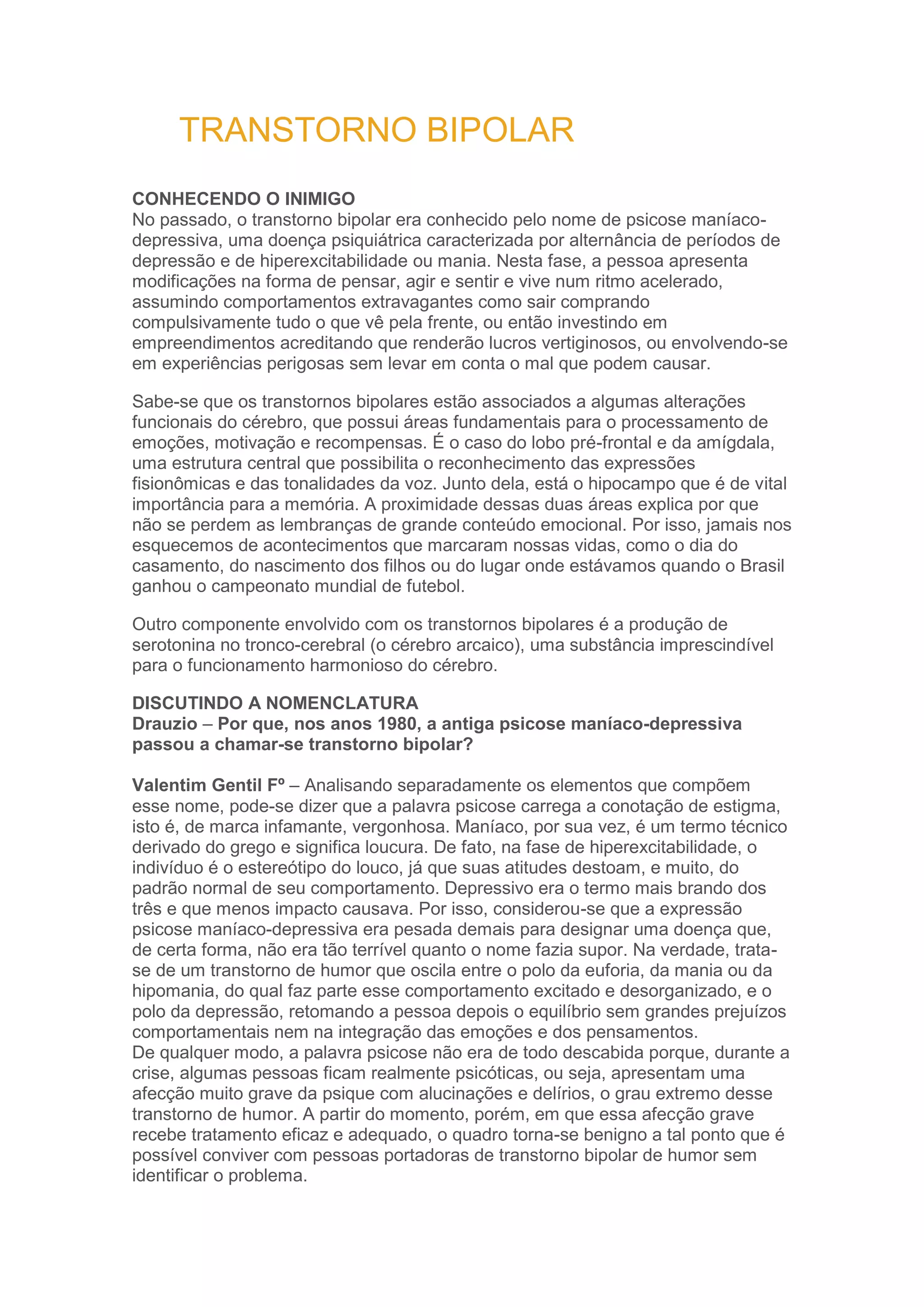 TRANSTORNO BIPOLAR

CONHECENDO O INIMIGO
No passado, o transtorno bipolar era conhecido pelo nome de psicose maníaco-depressiva, uma doença psiquiátrica caracterizada por alternância de períodos de depressão e de hiperexcitabilidade ou mania. Nesta fase, a pessoa apresenta modificações na forma de pensar, agir e sentir e vive num ritmo acelerado, assumindo comportamentos extravagantes como sair comprando compulsivamente tudo o que vê pela frente, ou então investindo em empreendimentos acreditando que renderão lucros vertiginosos, ou envolvendo-se em experiências perigosas sem levar em conta o mal que podem causar.

Sabe-se que os transtornos bipolares estão associados a algumas alterações funcionais do cérebro, que possui áreas fundamentais para o processamento de emoções, motivação e recompensas. É o caso do lobo pré-frontal e da amígdala, uma estrutura central que possibilita o reconhecimento das expressões fisionômicas e das tonalidades da voz. Junto dela, está o hipocampo que é de vital importância para a memória. A proximidade dessas duas áreas explica por que não se perdem as lembranças de grande conteúdo emocional. Por isso, jamais nos esquecemos de acontecimentos que marcaram nossas vidas, como o dia do casamento, do nascimento dos filhos ou do lugar onde estávamos quando o Brasil ganhou o campeonato mundial de futebol.

Outro componente envolvido com os transtornos bipolares é a produção de serotonina no tronco-cerebral (o cérebro arcaico), uma substância imprescindível para o funcionamento harmonioso do cérebro.

DISCUTINDO A NOMENCLATURA
Drauzio – Por que, nos anos 1980, a antiga psicose maníaco-depressiva passou a chamar-se transtorno bipolar?

Valentim Gentil Fº – Analisando separadamente os elementos que compõem esse nome, pode-se dizer que a palavra psicose carrega a conotação de estigma, isto é, de marca infamante, vergonhosa. Maníaco, por sua vez, é um termo técnico derivado do grego e significa loucura. De fato, na fase de hiperexcitabilidade, o indivíduo é o estereótipo do louco, já que suas atitudes destoam, e muito, do padrão normal de seu comportamento. Depressivo era o termo mais brando dos três e que menos impacto causava. Por isso, considerou-se que a expressão psicose maníaco-depressiva era pesada demais para designar uma doença que, de certa forma, não era tão terrível quanto o nome fazia supor. Na verdade, trata-se de um transtorno de humor que oscila entre o polo da euforia, da mania ou da hipomania, do qual faz parte esse comportamento excitado e desorganizado, e o polo da depressão, retomando a pessoa depois o equilíbrio sem grandes prejuízos comportamentais nem na integração das emoções e dos pensamentos.
De qualquer modo, a palavra psicose não era de todo descabida porque, durante a crise, algumas pessoas ficam realmente psicóticas, ou seja, apresentam uma afecção muito grave da psique com alucinações e delírios, o grau extremo desse transtorno de humor. A partir do momento, porém, em que essa afecção grave recebe tratamento eficaz e adequado, o quadro torna-se benigno a tal ponto que é possível conviver com pessoas portadoras de transtorno bipolar de humor sem identificar o problema.